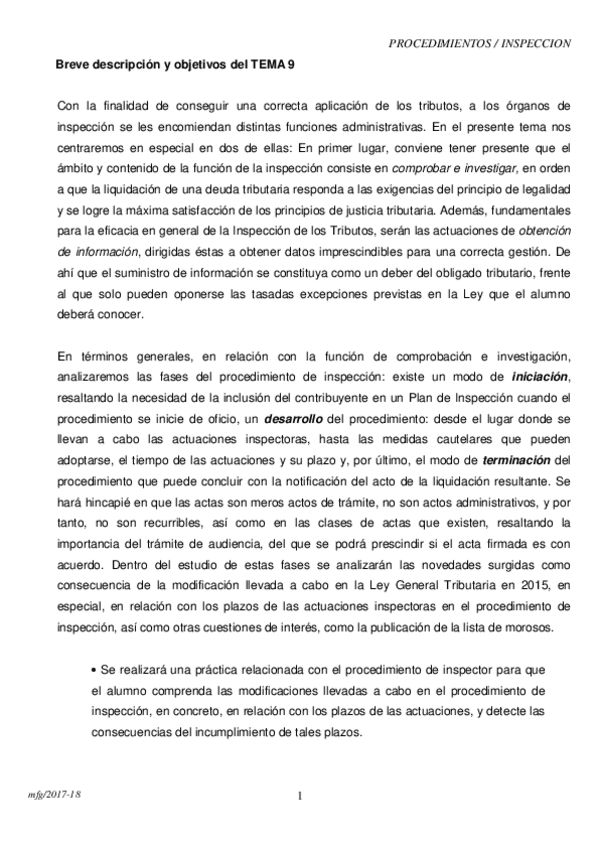 PROCEDIMIENTOS / INSPECCION

Breve descripción y objetivos del TEMA 9

Con la finalidad de conseguir una correcta aplicación de los tributos, a los órganos de inspección se les encomiendan distintas funciones administrativas. En el presente tema nos centraremos en especial en dos de ellas: En primer lugar, conviene tener presente que el ámbito y contenido de la función de la inspección consiste en comprobar e investigar, en orden a que la liquidación de una deuda tributaria responda a las exigencias del principio de legalidad y se logre la máxima satisfacción de los principios de justicia tributaria. Además, fundamentales para la eficacia en general de la Inspección de los Tributos, serán las actuaciones de obtención de información, dirigidas éstas a obtener datos imprescindibles para una correcta gestión. De ahí que el suministro de información se constituya como un deber del obligado tributario, frente al que solo pueden oponerse las tasadas excepciones previstas en la Ley que el alumno deberá conocer.

En términos generales, en relación con la función de comprobación e investigación, analizaremos las fases del procedimiento de inspección: existe un modo de iniciación, resaltando la necesidad de la inclusión del contribuyente en un Plan de Inspección cuando el procedimiento se inicie de oficio, un desarrollo del procedimiento: desde el lugar donde se llevan a cabo las actuaciones inspectoras, hasta las medidas cautelares que pueden adoptarse, el tiempo de las actuaciones y su plazo y, por último, el modo de terminación del procedimiento que puede concluir con la notificación del acto de la liquidación resultante. Se hará hincapié en que las actas son meros actos de trámite, no son actos administrativos, y por tanto, no son recurribles, así como en las clases de actas que existen, resaltando la importancia del trámite de audiencia, del que se podrá prescindir si el acta firmada es con acuerdo. Dentro del estudio de estas fases se analizarán las novedades surgidas como consecuencia de la modificación llevada a cabo en la Ley General Tributaria en 2015, en especial, en relación con los plazos de las actuaciones inspectoras en el procedimiento de inspección, así como otras cuestiones de interés, como la publicación de la lista de morosos.

• Se realizará una práctica relacionada con el procedimiento de inspector para que el alumno comprenda las modificaciones llevadas a cabo en el procedimiento de inspección, en concreto, en relación con los plazos de las actuaciones, y detecte las consecuencias del incumplimiento de tales plazos.

mfg/2017-18

1